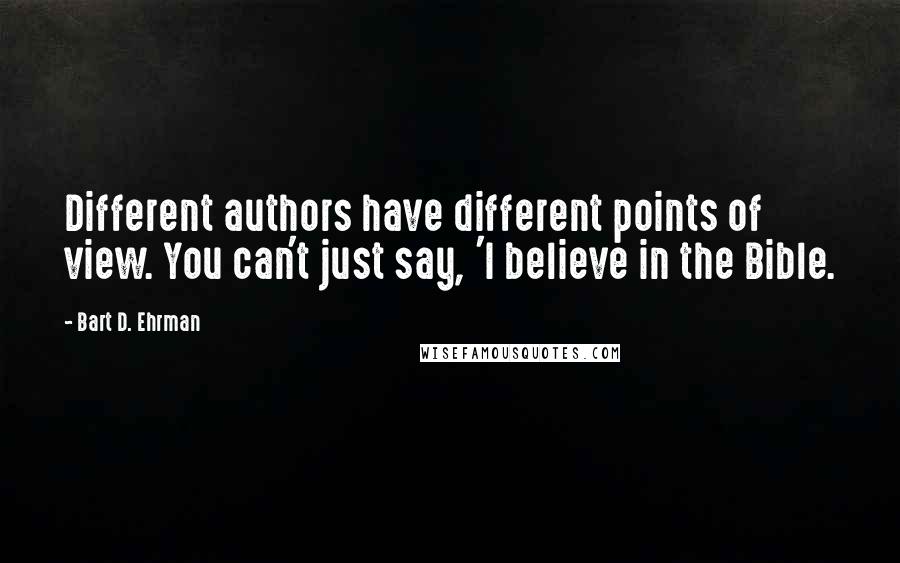 Different authors have different points of view. You can't just say, 'I believe in the Bible.

- Bart D. Ehrman

WISEFAMOUSQUOTES.COM